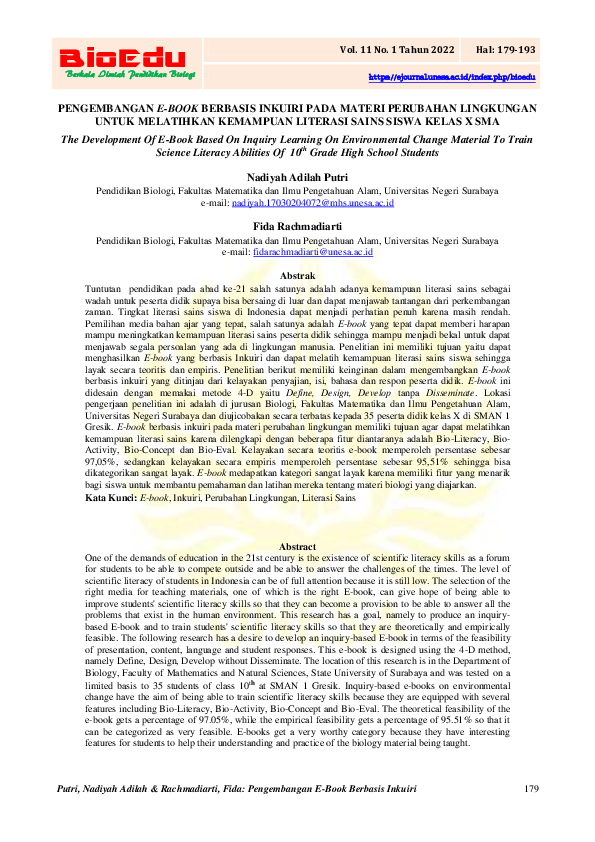 BioEdu
Berkala Ilmiah Pendidikan Biologi

Vol. 11 No. 1 Tahun 2022   Hal: 179-193

https://ejournal.unesa.ac.id/index.php/bioedu

PENGEMBANGAN E-BOOK BERBASIS INKUIRI PADA MATERI PERUBAHAN LINGKUNGAN UNTUK MELATIHKAN KEMAMPUAN LITERASI SAINS SISWA KELAS X SMA

The Development Of E-Book Based On Inquiry Learning On Environmental Change Material To Train Science Literacy Abilities Of $10^{th}$ Grade High School Students

Nadiyah Adilah Putri
Pendidikan Biologi, Fakultas Matematika dan Ilmu Pengetahuan Alam, Universitas Negeri Surabaya
e-mail: nadiyah.17030204072@mhs.unesa.ac.id

Fida Rachmadiarti
Pendidikan Biologi, Fakultas Matematika dan Ilmu Pengetahuan Alam, Universitas Negeri Surabaya
e-mail: fidarachmadiarti@unesa.ac.id

Abstrak
Tuntutan pendidikan pada abad ke-21 salah satunya adalah adanya kemampuan literasi sains sebagai wadah untuk peserta didik supaya bisa bersaing di luar dan dapat menjawab tantangan dari perkembangan zaman. Tingkat literasi sains siswa di Indonesia dapat menjadi perhatian penuh karena masih rendah. Pemilihan media bahan ajar yang tepat, salah satunya adalah E-book yang tepat dapat memberi harapan mampu meningkatkan kemampuan literasi sains peserta didik sehingga mampu menjadi bekal untuk dapat menjawab segala persoalan yang ada di lingkungan manusia. Penelitian ini memiliki tujuan yaitu dapat menghasilkan E-book yang berbasis Inkuiri dan dapat melatih kemampuan literasi sains siswa sehingga layak secara teoritis dan empiris. Penelitian berikut memiliki keinginan dalam mengembangkan E-book berbasis inkuiri yang ditinjau dari kelayakan penyajian, isi, bahasa dan respon peserta didik. E-book ini didesain dengan memakai metode 4-D yaitu Define, Design, Develop tanpa Disseminate. Lokasi pengerjaan penelitian ini adalah di jurusan Biologi, Fakultas Matematika dan Ilmu Pengetahuan Alam, Universitas Negeri Surabaya dan diujicobakan secara terbatas kepada 35 peserta didik kelas X di SMAN 1 Gresik. E-book berbasis inkuiri pada materi perubahan lingkungan memiliki tujuan agar dapat melatihkan kemampuan literasi sains karena dilengkapi dengan beberapa fitur diantaranya adalah Bio-Literacy, Bio-Activity, Bio-Concept dan Bio-Eval. Kelayakan secara teoritis e-book memperoleh persentase sebesar 97,05%, sedangkan kelayakan secara empiris memperoleh persentase sebesar 95,51% sehingga bisa dikategorikan sangat layak. E-book medapatkan kategori sangat layak karena memiliki fitur yang menarik bagi siswa untuk membantu pemahaman dan latihan mereka tentang materi biologi yang diajarkan.
Kata Kunci: E-book, Inkuiri, Perubahan Lingkungan, Literasi Sains

Abstract
One of the demands of education in the 21st century is the existence of scientific literacy skills as a forum for students to be able to compete outside and be able to answer the challenges of the times. The level of scientific literacy of students in Indonesia can be of full attention because it is still low. The selection of the right media for teaching materials, one of which is the right E-book, can give hope of being able to improve students' scientific literacy skills so that they can become a provision to be able to answer all the problems that exist in the human environment. This research has a goal, namely to produce an inquiry-based E-book and to train students' scientific literacy skills so that they are theoretically and empirically feasible. The following research has a desire to develop an inquiry-based E-book in terms of the feasibility of presentation, content, language and student responses. This e-book is designed using the 4-D method, namely Define, Design, Develop without Disseminate. The location of this research is in the Department of Biology, Faculty of Mathematics and Natural Sciences, State University of Surabaya and was tested on a limited basis to 35 students of class $10^{th}$ at SMAN 1 Gresik. Inquiry-based e-books on environmental change have the aim of being able to train scientific literacy skills because they are equipped with several features including Bio-Literacy, Bio-Activity, Bio-Concept and Bio-Eval. The theoretical feasibility of the e-book gets a percentage of 97.05%, while the empirical feasibility gets a percentage of 95.51% so that it can be categorized as very feasible. E-books get a very worthy category because they have interesting features for students to help their understanding and practice of the biology material being taught.

Putri, Nadiyah Adilah & Rachmadiarti, Fida: Pengembangan E-Book Berbasis Inkuiri   179